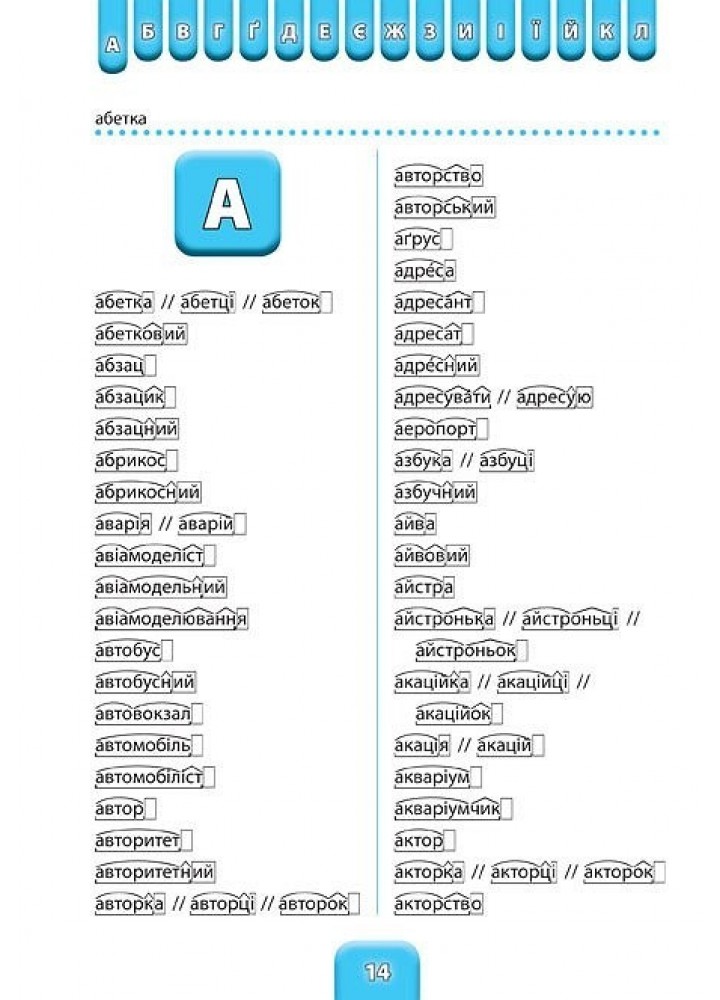 А Б В Г Ґ Д Е Є Ж З И І Ї Й К Л

абетка

А

абетка // абетці // абеток
абетковий
абзац
абзацик
абзацний
абрикос
абрикосний
аварія // аварій
авіамоделіст
авіамодельний
авіамоделювання
автобус
автобусний
автовокзал
автомобіль
автомобіліст
автор
авторитет
авторитетний
авторка // авторці // авторок

авторство
авторський
аґрус
адреса
адресант
адресат
адресний
адресувати // адресую
аеропорт
азбука // азбуці
азбучний
айва
айвовий
айстра
айстронька // айстроньці // айстроньок
акаційка // акаційці // акаційок
акація // акацій
акваріум
акваріумчик
актор
акторка // акторці // акторок
акторство

14